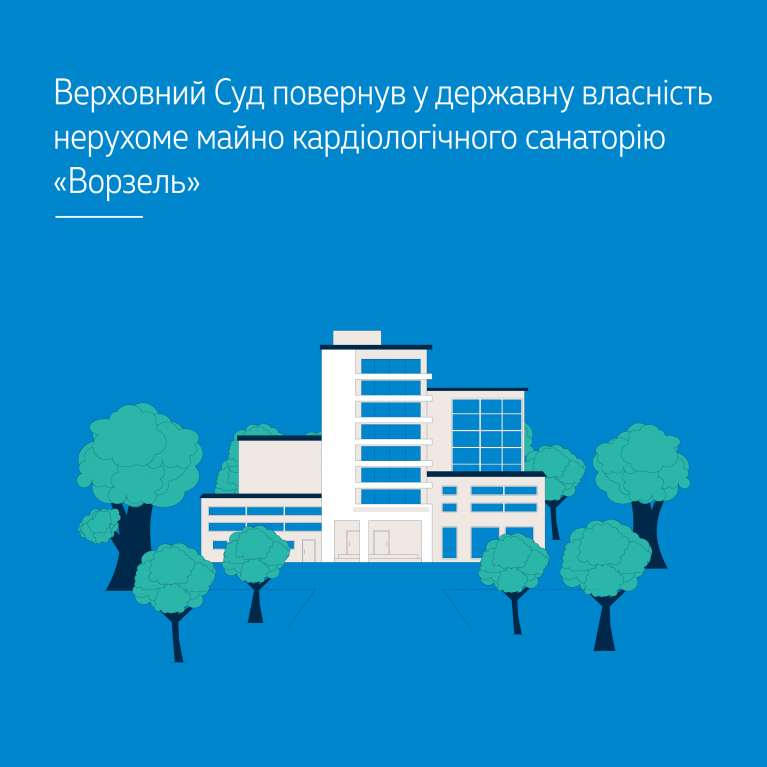 Верховний Суд повернув у державну власність нерухоме майно кардіологічного санаторію «Ворзель»